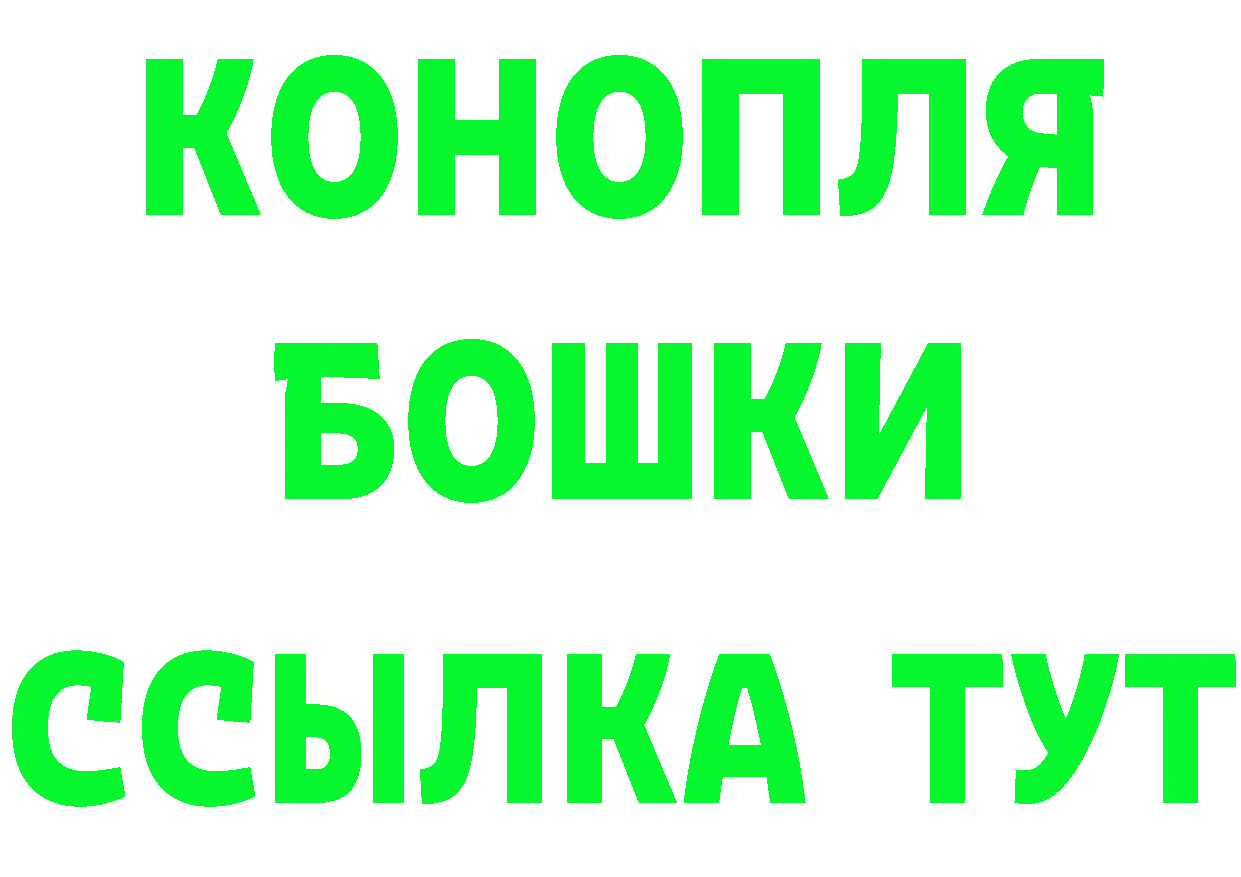 КОНОПЛЯ
БОШКИ
ССЫЛКА ТУТ